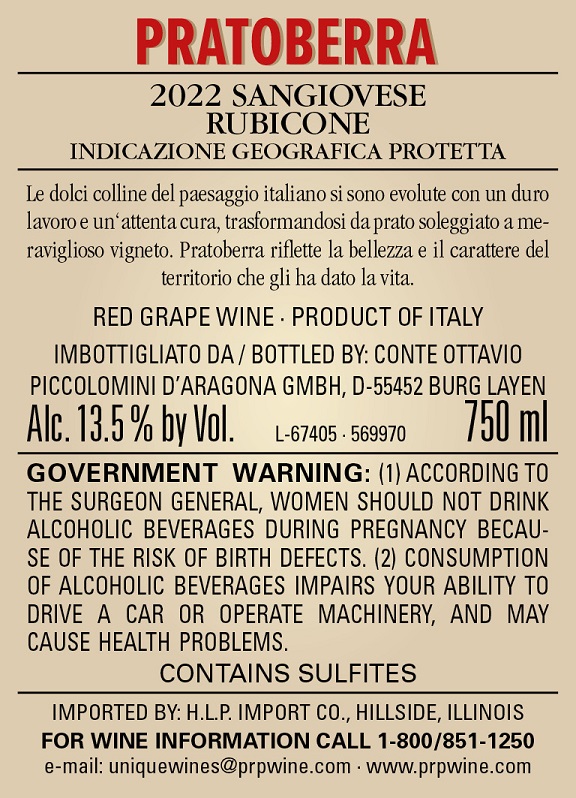 PRATOBERRA

2022 SANGIOVESE
RUBICONE
INDICAZIONE GEOGRAFICA PROTETTA

Le dolci colline del paesaggio italiano si sono evolute con un duro lavoro e un'attenta cura, trasformandosi da prato soleggiato a meraviglioso vigneto. Pratoberra riflette la bellezza e il carattere del territorio che gli ha dato la vita.

RED GRAPE WINE · PRODUCT OF ITALY

IMBOTTIGLIATO DA / BOTTLED BY: CONTE OTTAVIO PICCOLOMINI D'ARAGONA GMBH, D-55452 BURG LAYEN

Alc. 13.5 % by Vol. L-67405 · 569970 750 ml

GOVERNMENT WARNING: (1) ACCORDING TO THE SURGEON GENERAL, WOMEN SHOULD NOT DRINK ALCOHOLIC BEVERAGES DURING PREGNANCY BECAUSE OF THE RISK OF BIRTH DEFECTS. (2) CONSUMPTION OF ALCOHOLIC BEVERAGES IMPAIRS YOUR ABILITY TO DRIVE A CAR OR OPERATE MACHINERY, AND MAY CAUSE HEALTH PROBLEMS.

CONTAINS SULFITES

IMPORTED BY: H.L.P. IMPORT CO., HILLSIDE, ILLINOIS
FOR WINE INFORMATION CALL 1-800/851-1250
e-mail: uniquewines@prpwine.com · www.prpwine.com